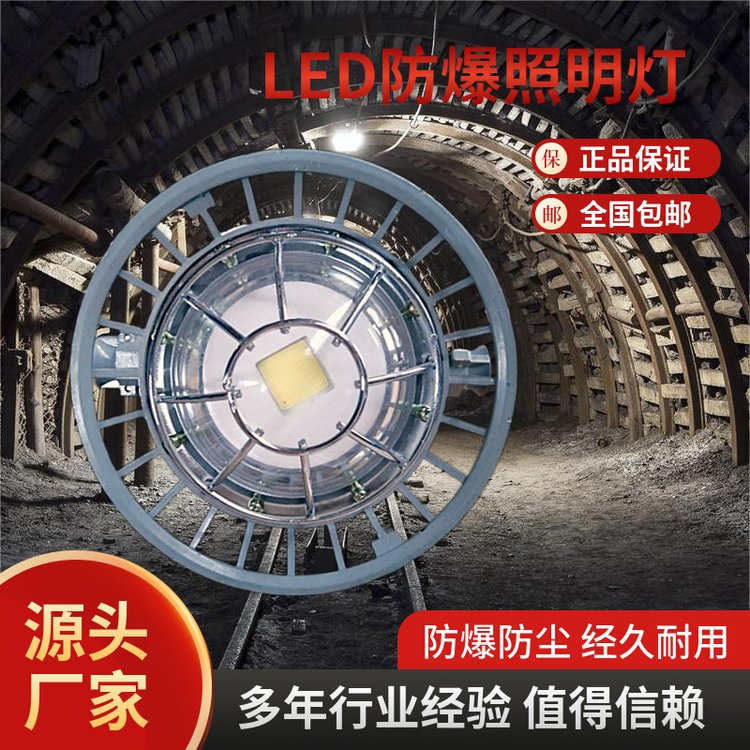 LED防爆照明灯

保 正品保证

邮 全国包邮

源头厂家

防爆防尘 经久耐用

多年行业经验 值得信赖